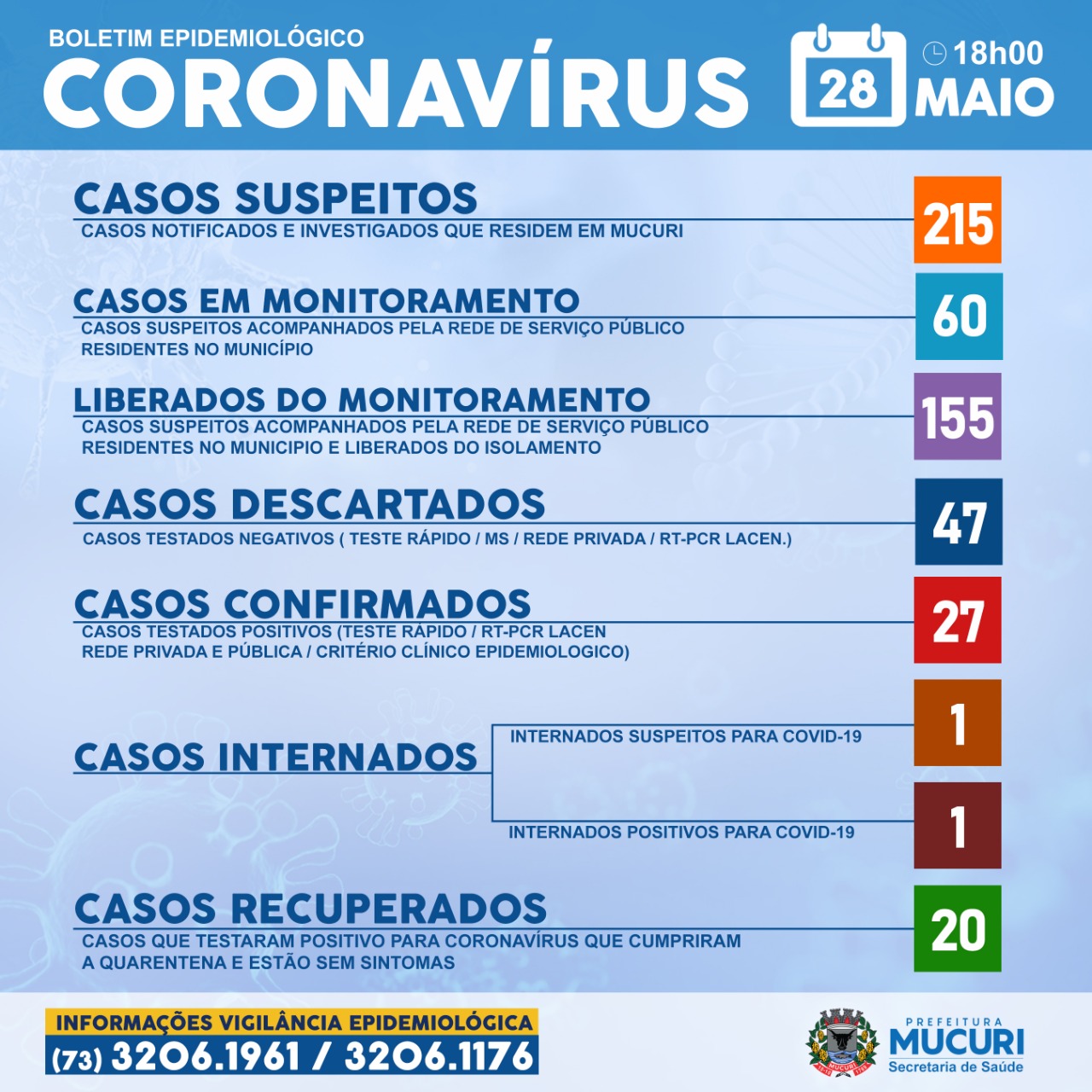 BOLETIM EPIDEMIOLÓGICO
CORONAVÍRUS

28
18h00
MAIO

CASOS SUSPEITOS
CASOS NOTIFICADOS E INVESTIGADOS QUE RESIDEM EM MUCURI
215

CASOS EM MONITORAMENTO
CASOS SUSPEITOS ACOMPANHADOS PELA REDE DE SERVIÇO PÚBLICO RESIDENTES NO MUNICÍPIO
60

LIBERADOS DO MONITORAMENTO
CASOS SUSPEITOS ACOMPANHADOS PELA REDE DE SERVIÇO PÚBLICO RESIDENTES NO MUNICIPIO E LIBERADOS DO ISOLAMENTO
155

CASOS DESCARTADOS
CASOS TESTADOS NEGATIVOS ( TESTE RÁPIDO / MS / REDE PRIVADA / RT-PCR LACEN.)
47

CASOS CONFIRMADOS
CASOS TESTADOS POSITIVOS (TESTE RÁPIDO / RT-PCR LACEN REDE PRIVADA E PÚBLICA / CRITÉRIO CLÍNICO EPIDEMIOLOGICO)
27

CASOS INTERNADOS
INTERNADOS SUSPEITOS PARA COVID-19
1
INTERNADOS POSITIVOS PARA COVID-19
1

CASOS RECUPERADOS
CASOS QUE TESTARAM POSITIVO PARA CORONAVÍRUS QUE CUMPRIRAM A QUARENTENA E ESTÃO SEM SINTOMAS
20

INFORMAÇÕES VIGILÂNCIA EPIDEMIOLÓGICA
(73) 3206.1961 / 3206.1176

MUCURI
PREFEITURA
MUCURI
Secretaria de Saúde